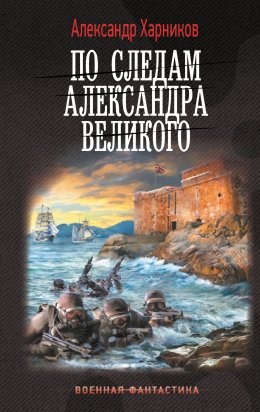 Александр Харников

ПО СЛЕДАМ АЛЕКСАНДРА ВЕЛИКОГО

ВОЕННАЯ ФАНТАСТИКА